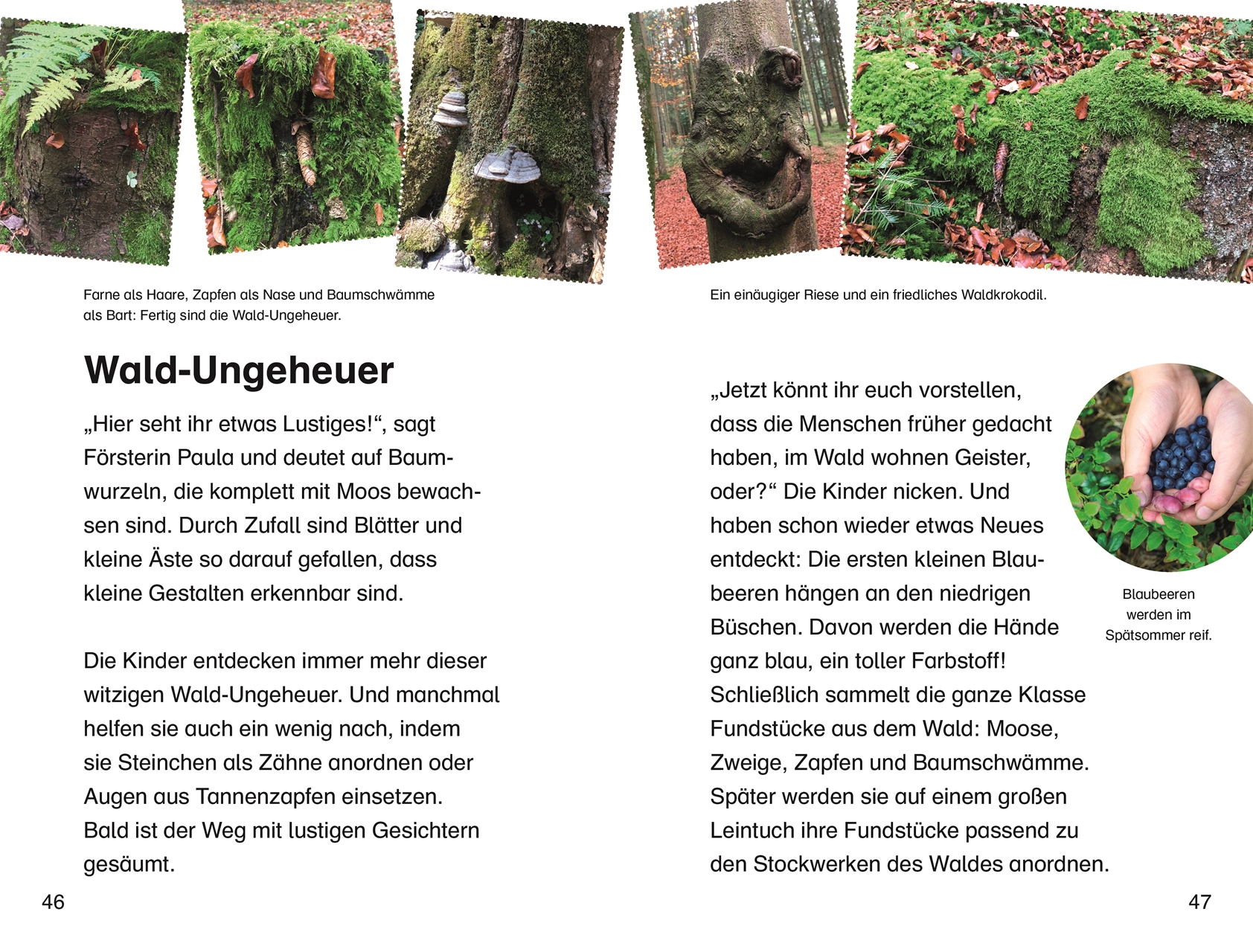 Farne als Haare, Zapfen als Nase und Baumschwämme als Bart: Fertig sind die Wald-Ungeheuer.

Wald-Ungeheuer

„Hier seht ihr etwas Lustiges!“, sagt Försterin Paula und deutet auf Baumwurzeln, die komplett mit Moos bewachsen sind. Durch Zufall sind Blätter und kleine Äste so darauf gefallen, dass kleine Gestalten erkennbar sind.

Die Kinder entdecken immer mehr dieser witzigen Wald-Ungeheuer. Und manchmal helfen sie auch ein wenig nach, indem sie Steinchen als Zähne anordnen oder Augen aus Tannenzapfen einsetzen. Bald ist der Weg mit lustigen Gesichtern gesäumt.

46

Ein einäugiger Riese und ein friedliches Waldkrokodil.

„Jetzt könnt ihr euch vorstellen, dass die Menschen früher gedacht haben, im Wald wohnen Geister, oder?“ Die Kinder nicken. Und haben schon wieder etwas Neues entdeckt: Die ersten kleinen Blaubeeren hängen an den niedrigen Büschen. Davon werden die Hände ganz blau, ein toller Farbstoff! Schließlich sammelt die ganze Klasse Fundstücke aus dem Wald: Moose, Zweige, Zapfen und Baumschwämme. Später werden sie auf einem großen Leintuch ihre Fundstücke passend zu den Stockwerken des Waldes anordnen.

Blaubeeren werden im Spätsommer reif.

47